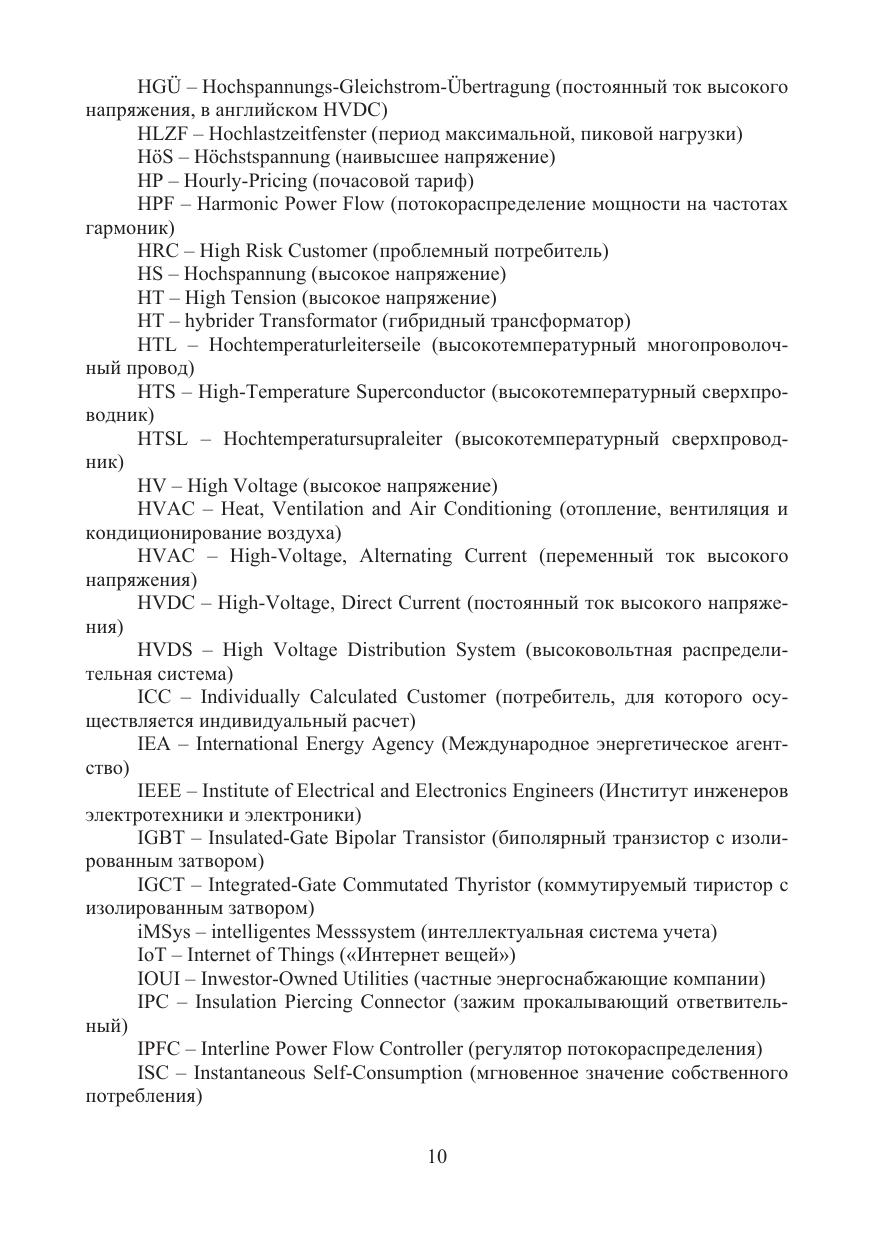 HGÜ – Hochspannungs-Gleichstrom-Übertragung (постоянный ток высокого напряжения, в английском HVDC)

HLZF – Hochlastzeitfenster (период максимальной, пиковой нагрузки)

HöS – Höchstspannung (наивысшее напряжение)

HP – Hourly-Pricing (почасовой тариф)

HPF – Harmonic Power Flow (потокораспределение мощности на частотах гармоник)

HRC – High Risk Customer (проблемный потребитель)

HS – Hochspannung (высокое напряжение)

HT – High Tension (высокое напряжение)

HT – hybrider Transformator (гибридный трансформатор)

HTL – Hochtemperaturleiterseile (высокотемпературный многопроволочный провод)

HTS – High-Temperature Superconductor (высокотемпературный сверхпроводник)

HTSL – Hochtemperatursupraleiter (высокотемпературный сверхпроводник)

HV – High Voltage (высокое напряжение)

HVAC – Heat, Ventilation and Air Conditioning (отопление, вентиляция и кондиционирование воздуха)

HVAC – High-Voltage, Alternating Current (переменный ток высокого напряжения)

HVDC – High-Voltage, Direct Current (постоянный ток высокого напряжения)

HVDS – High Voltage Distribution System (высоковольтная распределительная система)

ICC – Individually Calculated Customer (потребитель, для которого осуществляется индивидуальный расчет)

IEA – International Energy Agency (Международное энергетическое агентство)

IEEE – Institute of Electrical and Electronics Engineers (Институт инженеров электротехники и электроники)

IGBT – Insulated-Gate Bipolar Transistor (биполярный транзистор с изолированным затвором)

IGCT – Integrated-Gate Commutated Thyristor (коммутируемый тиристор с изолированным затвором)

iMSys – intelligentes Messsystem (интеллектуальная система учета)

IoT – Internet of Things («Интернет вещей»)

IOUI – Inwestor-Owned Utilities (частные энергоснабжающие компании)

IPC – Insulation Piercing Connector (зажим прокалывающий ответвительный)

IPFC – Interline Power Flow Controller (регулятор потокораспределения)

ISC – Instantaneous Self-Consumption (мгновенное значение собственного потребления)

10